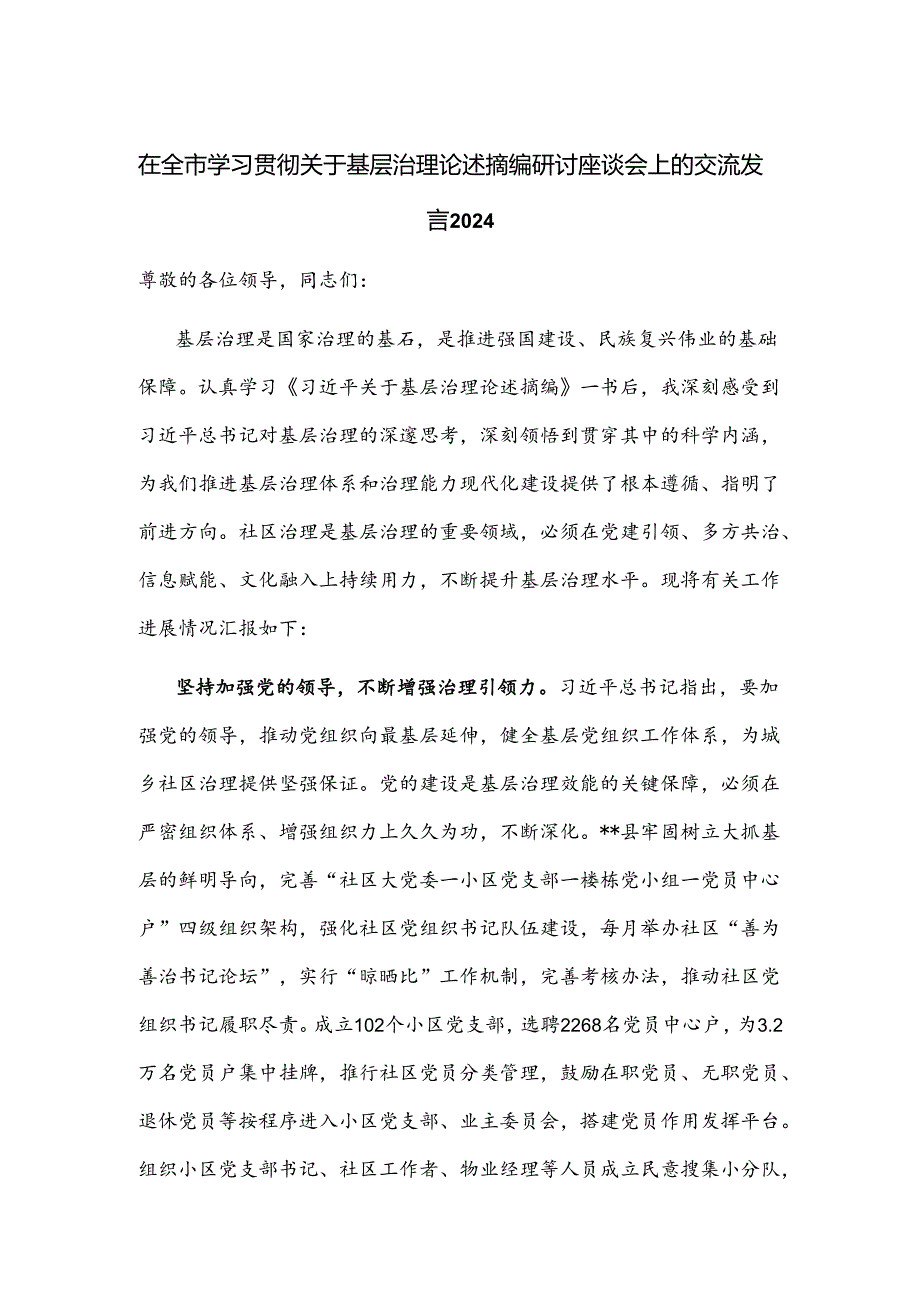 在全市学习贯彻关于基层治理论述摘编研讨座谈会上的交流发言2024

尊敬的各位领导，同志们：

基层治理是国家治理的基石，是推进强国建设、民族复兴伟业的基础保障。认真学习《习近平关于基层治理论述摘编》一书后，我深刻感受到习近平总书记对基层治理的深邃思考，深刻领悟到贯穿其中的科学内涵，为我们推进基层治理体系和治理能力现代化建设提供了根本遵循、指明了前进方向。社区治理是基层治理的重要领域，必须在党建引领、多方共治、信息赋能、文化融入上持续用力，不断提升基层治理水平。现将有关工作进展情况汇报如下：

坚持加强党的领导，不断增强治理引领力。习近平总书记指出，要加强党的领导，推动党组织向最基层延伸，健全基层党组织工作体系，为城乡社区治理提供坚强保证。党的建设是基层治理效能的关键保障，必须在严密组织体系、增强组织力上久久为功，不断深化。**县牢固树立大抓基层的鲜明导向，完善“社区大党委一小区党支部一楼栋党小组一党员中心户”四级组织架构，强化社区党组织书记队伍建设，每月举办社区“善为善治书记论坛”，实行“晾晒比”工作机制，完善考核办法，推动社区党组织书记履职尽责。成立102个小区党支部，选聘2268名党员中心户，为3.2万名党员户集中挂牌，推行社区党员分类管理，鼓励在职党员、无职党员、退休党员等按程序进入小区党支部、业主委员会，搭建党员作用发挥平台。组织小区党支部书记、社区工作者、物业经理等人员成立民意搜集小分队，